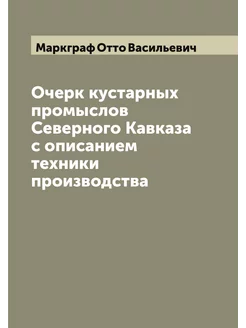 Маркграф Отто Васильевич

Очерк кустарных промыслов Северного Кавказа с описанием техники производства